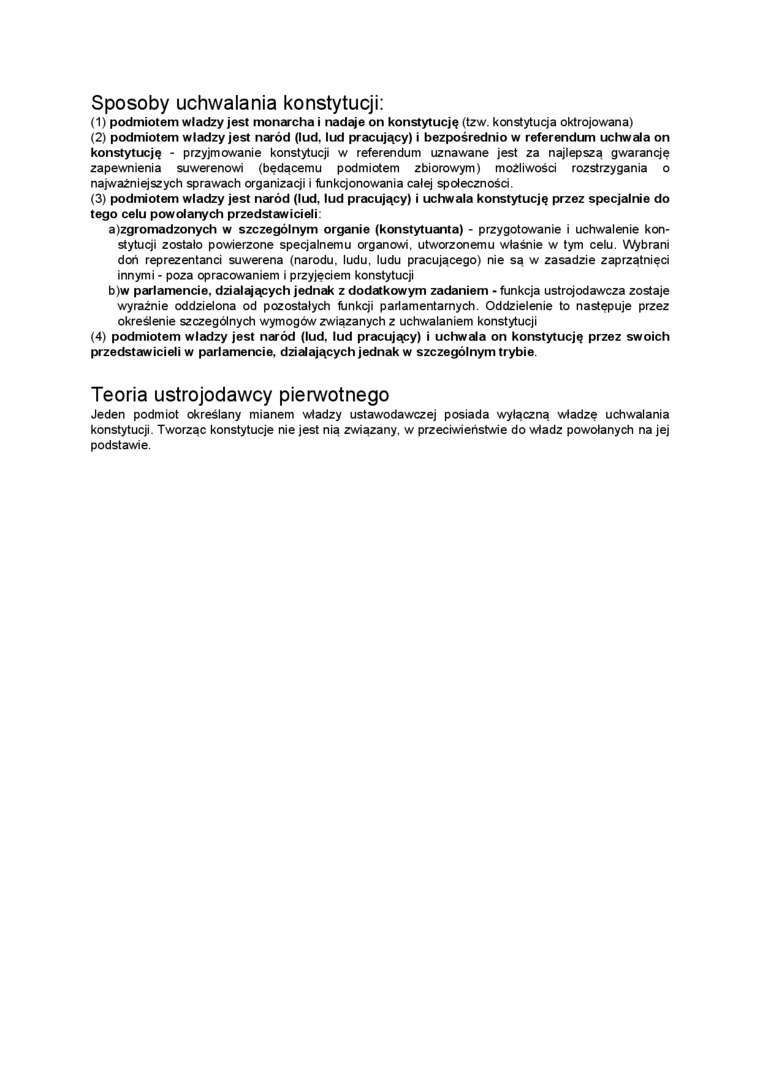 Sposoby uchwalania konstytucji:
(1) podmiotem władzy jest monarcha i nadaje on konstytucję (tzw. konstytucja oktrojowana)
(2) podmiotem władzy jest naród (lud, lud pracujący) i bezpośrednio w referendum uchwala on konstytucję - przyjmowanie konstytucji w referendum uznawane jest za najlepszą gwarancję zapewnienia suwerenowi (będącemu podmiotem zbiorowym) możliwości rozstrzygania o najważniejszych sprawach organizacji i funkcjonowania całej społeczności.
(3) podmiotem władzy jest naród (lud, lud pracujący) i uchwala konstytucję przez specjalnie do tego celu powołanych przedstawicieli:
a)zgromadzonych w szczególnym organie (konstytuanta) - przygotowanie i uchwalenie konstytucji zostało powierzone specjalnemu organowi, utworzonemu właśnie w tym celu. Wybrani doń reprezentanci suwerena (narodu, ludu, ludu pracującego) nie są w zasadzie zaprzątnięci innymi - poza opracowaniem i przyjęciem konstytucji
b)w parlamencie, działających jednak z dodatkowym zadaniem - funkcja ustrojodawcza zostaje wyraźnie oddzielona od pozostałych funkcji parlamentarnych. Oddzielenie to następuje przez określenie szczególnych wymogów związanych z uchwalaniem konstytucji
(4) podmiotem władzy jest naród (lud, lud pracujący) i uchwala on konstytucję przez swoich przedstawicieli w parlamencie, działających jednak w szczególnym trybie.

Teoria ustrojodawcy pierwotnego
Jeden podmiot określany mianem władzy ustawodawczej posiada wyłączną władzę uchwalania konstytucji. Tworząc konstytucje nie jest nią związany, w przeciwieństwie do władz powołanych na jej podstawie.